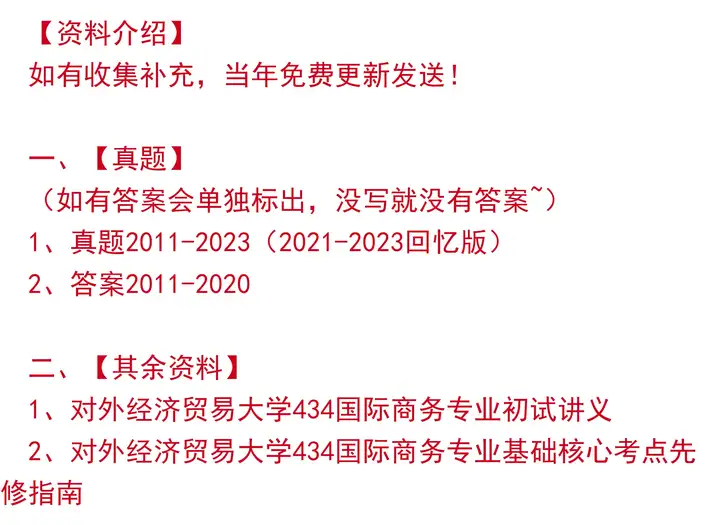 【资料介绍】
如有收集补充，当年免费更新发送！

一、【真题】
（如有答案会单独标出，没写就没有答案~）
1、真题2011-2023（2021-2023回忆版）
2、答案2011-2020

二、【其余资料】
1、对外经济贸易大学434国际商务专业初试讲义
2、对外经济贸易大学434国际商务专业基础核心考点先修指南